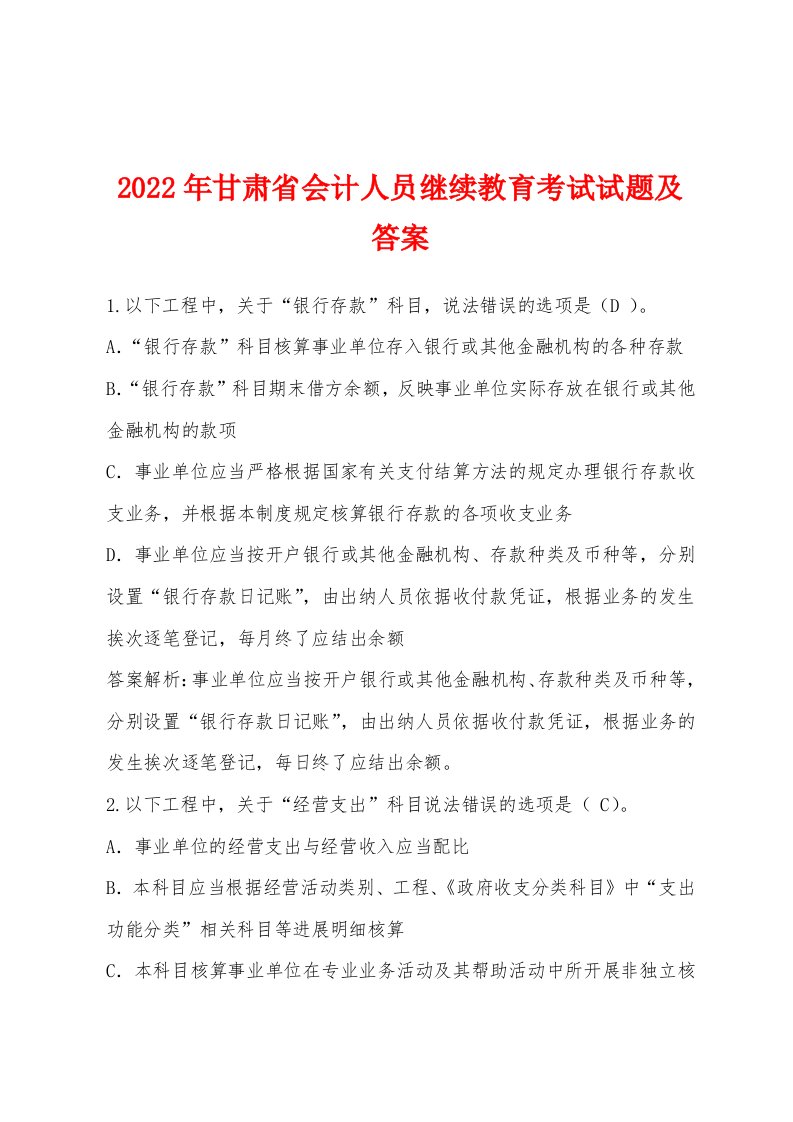 2022年甘肃省会计人员继续教育考试试题及答案

1.以下工程中，关于“银行存款”科目，说法错误的选项是（D ）。

A.“银行存款”科目核算事业单位存入银行或其他金融机构的各种存款

B.“银行存款”科目期末借方余额，反映事业单位实际存放在银行或其他金融机构的款项

C. 事业单位应当严格根据国家有关支付结算方法的规定办理银行存款收支业务，并根据本制度规定核算银行存款的各项收支业务

D. 事业单位应当按开户银行或其他金融机构、存款种类及币种等，分别设置“银行存款日记账”，由出纳人员依据收付款凭证，根据业务的发生挨次逐笔登记，每月终了应结出余额

答案解析：事业单位应当按开户银行或其他金融机构、存款种类及币种等，分别设置“银行存款日记账”，由出纳人员依据收付款凭证，根据业务的发生挨次逐笔登记，每日终了应结出余额。

2.以下工程中，关于“经营支出”科目说法错误的选项是（ C）。

A. 事业单位的经营支出与经营收入应当配比

B. 本科目应当根据经营活动类别、工程、《政府收支分类科目》中“支出功能分类”相关科目等进展明细核算

C. 本科目核算事业单位在专业业务活动及其帮助活动中所开展非独立核